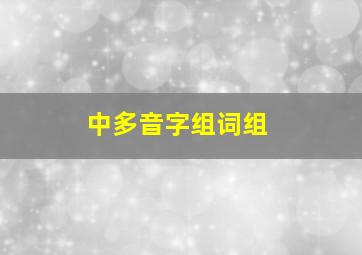 中多音字组词组